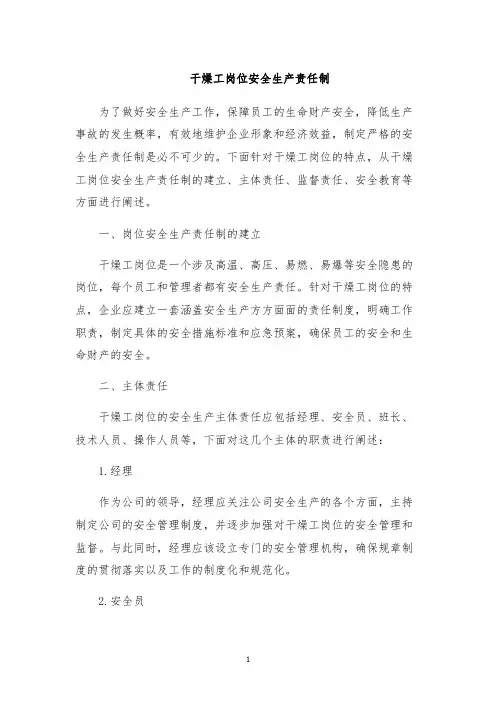 干燥工岗位安全生产责任制

为了做好安全生产工作，保障员工的生命财产安全，降低生产事故的发生概率，有效地维护企业形象和经济效益，制定严格的安全生产责任制是必不可少的。下面针对干燥工岗位的特点，从干燥工岗位安全生产责任制的建立、主体责任、监督责任、安全教育等方面进行阐述。

一、岗位安全生产责任制的建立

干燥工岗位是一个涉及高温、高压、易燃、易爆等安全隐患的岗位，每个员工和管理者都有安全生产责任。针对干燥工岗位的特点，企业应建立一套涵盖安全生产方方面面的责任制度，明确工作职责，制定具体的安全措施标准和应急预案，确保员工的安全和生命财产的安全。

二、主体责任

干燥工岗位的安全生产主体责任应包括经理、安全员、班长、技术人员、操作人员等，下面对这几个主体的职责进行阐述：

1.经理

作为公司的领导，经理应关注公司安全生产的各个方面，主持制定公司的安全管理制度，并逐步加强对干燥工岗位的安全管理和监督。与此同时，经理应该设立专门的安全管理机构，确保规章制度的贯彻落实以及工作的制度化和规范化。

2.安全员

1